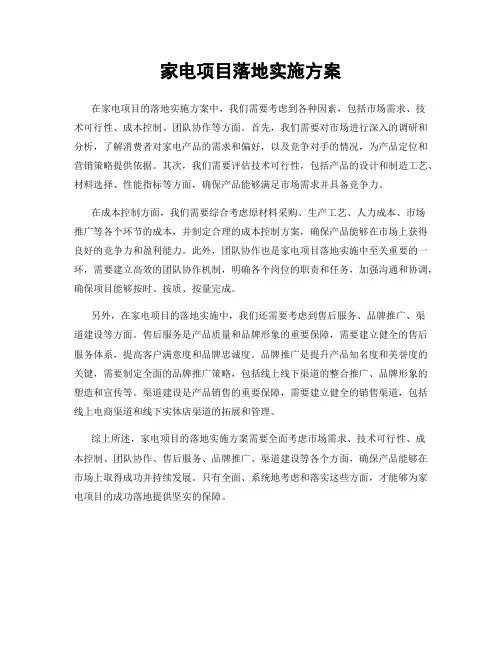 家电项目落地实施方案

在家电项目的落地实施方案中，我们需要考虑到各种因素，包括市场需求、技术可行性、成本控制、团队协作等方面。首先，我们需要对市场进行深入的调研和分析，了解消费者对家电产品的需求和偏好，以及竞争对手的情况，为产品定位和营销策略提供依据。其次，我们需要评估技术可行性，包括产品的设计和制造工艺、材料选择、性能指标等方面，确保产品能够满足市场需求并具备竞争力。

在成本控制方面，我们需要综合考虑原材料采购、生产工艺、人力成本、市场推广等各个环节的成本，并制定合理的成本控制方案，确保产品能够在市场上获得良好的竞争力和盈利能力。此外，团队协作也是家电项目落地实施中至关重要的一环，需要建立高效的团队协作机制，明确各个岗位的职责和任务，加强沟通和协调，确保项目能够按时、按质、按量完成。

另外，在家电项目的落地实施中，我们还需要考虑到售后服务、品牌推广、渠道建设等方面。售后服务是产品质量和品牌形象的重要保障，需要建立健全的售后服务体系，提高客户满意度和品牌忠诚度。品牌推广是提升产品知名度和美誉度的关键，需要制定全面的品牌推广策略，包括线上线下渠道的整合推广、品牌形象的塑造和宣传等。渠道建设是产品销售的重要保障，需要建立健全的销售渠道，包括线上电商渠道和线下实体店渠道的拓展和管理。

综上所述，家电项目的落地实施方案需要全面考虑市场需求、技术可行性、成本控制、团队协作、售后服务、品牌推广、渠道建设等各个方面，确保产品能够在市场上取得成功并持续发展。只有全面、系统地考虑和落实这些方面，才能够为家电项目的成功落地提供坚实的保障。